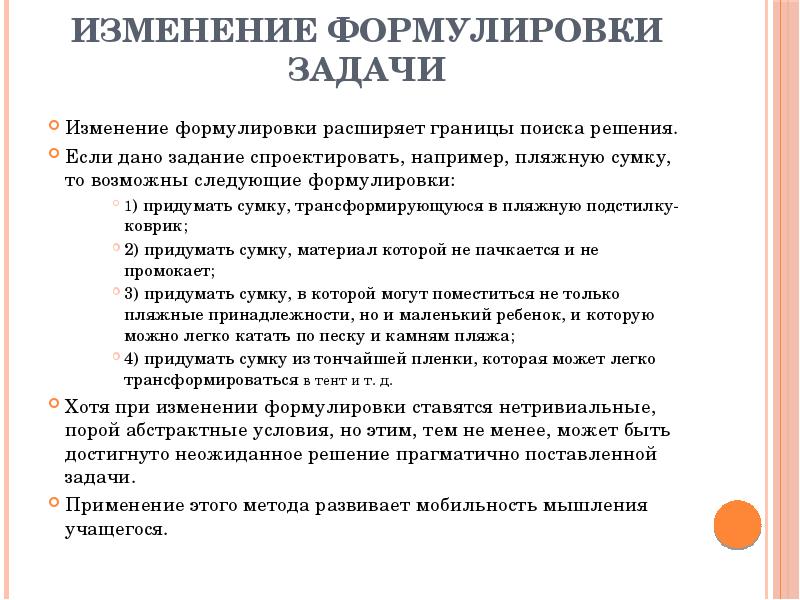 ИЗМЕНЕНИЕ ФОРМУЛИРОВКИ ЗАДАЧИ

Изменение формулировки расширяет границы поиска решения.

Если дано задание спроектировать, например, пляжную сумку, то возможны следующие формулировки:

1) придумать сумку, трансформирующуюся в пляжную подстилку-коврик;

2) придумать сумку, материал которой не пачкается и не промокает;

3) придумать сумку, в которой могут поместиться не только пляжные принадлежности, но и маленький ребенок, и которую можно легко катать по песку и камням пляжа;

4) придумать сумку из тончайшей пленки, которая может легко трансформироваться в тент и т. д.

Хотя при изменении формулировки ставятся нетривиальные, порой абстрактные условия, но этим, тем не менее, может быть достигнуто неожиданное решение прагматично поставленной задачи.

Применение этого метода развивает мобильность мышления учащегося.